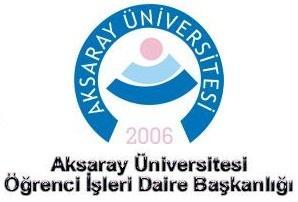 AKSARAY ÜNİVERSİTESİ
2006

Aksaray Üniversitesi
Öğrenci İşleri Daire Başkanlığı